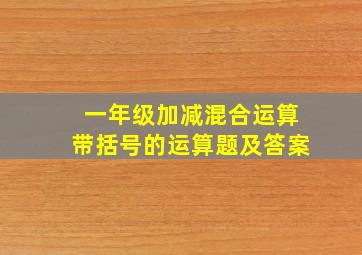 一年级加减混合运算
带括号的运算题及答案